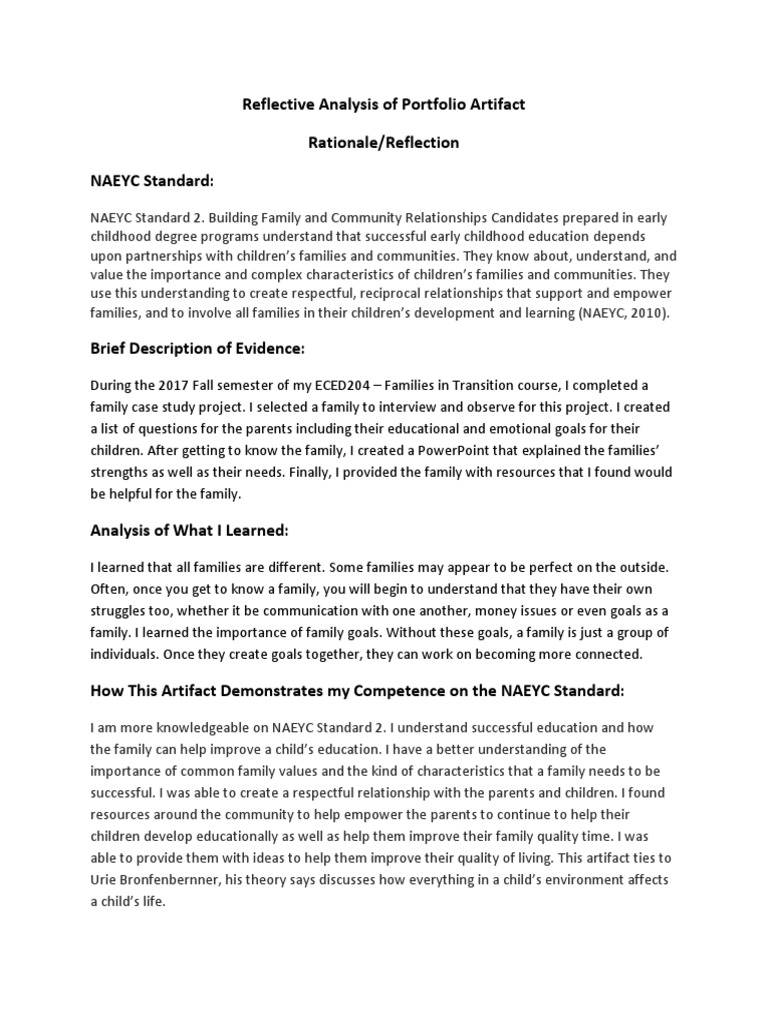 Reflective Analysis of Portfolio Artifact

Rationale/Reflection

NAEYC Standard:

NAEYC Standard 2. Building Family and Community Relationships Candidates prepared in early childhood degree programs understand that successful early childhood education depends upon partnerships with children's families and communities. They know about, understand, and value the importance and complex characteristics of children's families and communities. They use this understanding to create respectful, reciprocal relationships that support and empower families, and to involve all families in their children's development and learning (NAEYC, 2010).

Brief Description of Evidence:

During the 2017 Fall semester of my ECED204 – Families in Transition course, I completed a family case study project. I selected a family to interview and observe for this project. I created a list of questions for the parents including their educational and emotional goals for their children. After getting to know the family, I created a PowerPoint that explained the families' strengths as well as their needs. Finally, I provided the family with resources that I found would be helpful for the family.

Analysis of What I Learned:

I learned that all families are different. Some families may appear to be perfect on the outside. Often, once you get to know a family, you will begin to understand that they have their own struggles too, whether it be communication with one another, money issues or even goals as a family. I learned the importance of family goals. Without these goals, a family is just a group of individuals. Once they create goals together, they can work on becoming more connected.

How This Artifact Demonstrates my Competence on the NAEYC Standard:

I am more knowledgeable on NAEYC Standard 2. I understand successful education and how the family can help improve a child's education. I have a better understanding of the importance of common family values and the kind of characteristics that a family needs to be successful. I was able to create a respectful relationship with the parents and children. I found resources around the community to help empower the parents to continue to help their children develop educationally as well as help them improve their family quality time. I was able to provide them with ideas to help them improve their quality of living. This artifact ties to Urie Bronfenbernner, his theory says discusses how everything in a child's environment affects a child's life.